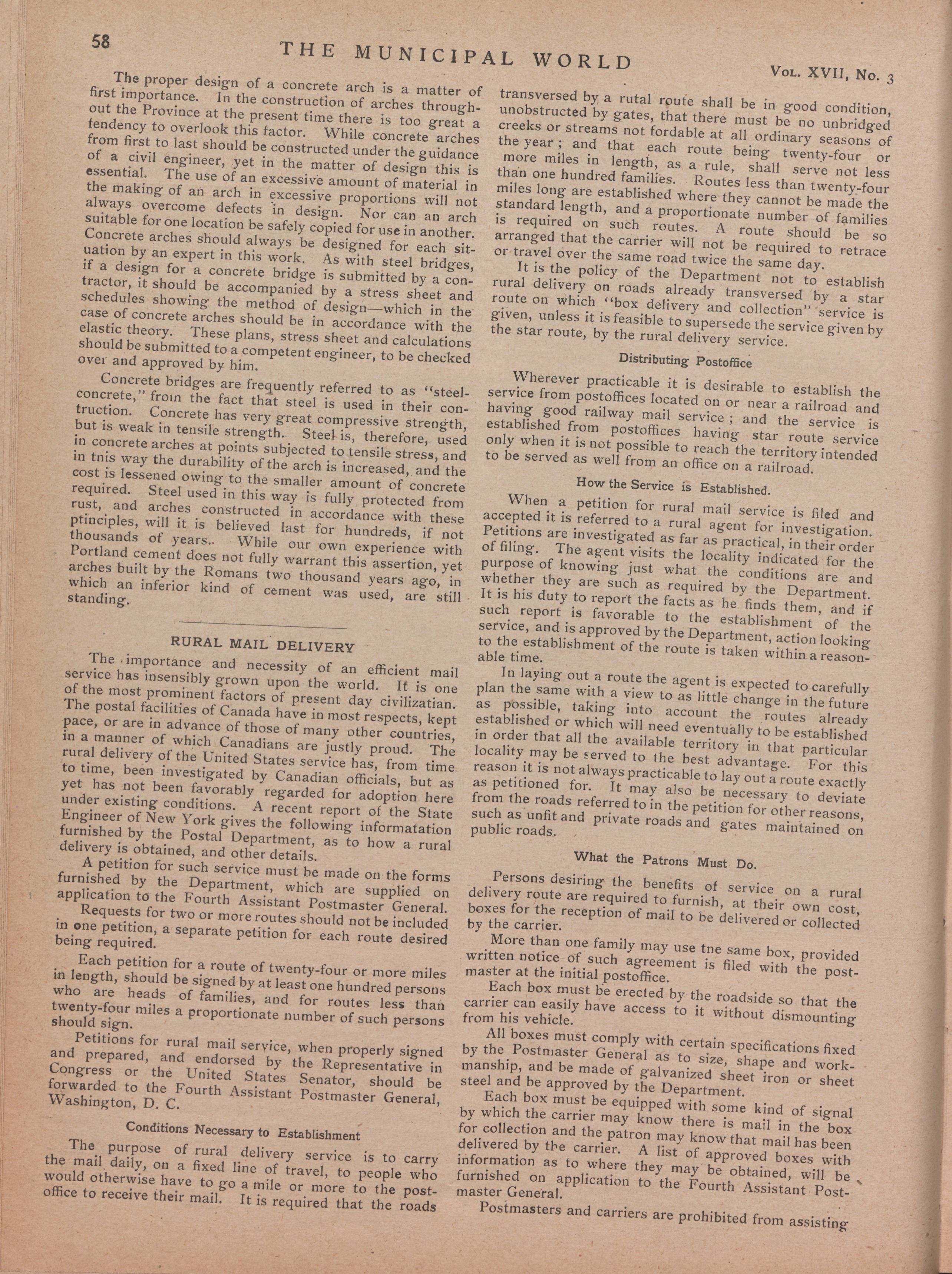 58 THE MUNICIPAL WORLD Vol. XVII, No. 3

The proper design of a concrete arch is a matter of first importance. In the construction of arches throughout the Province at the present time there is too great a tendency to overlook this factor. While concrete arches from first to last should be constructed under the guidance of a civil engineer, yet in the matter of design this is essential. The use of an excessive amount of material in the making of an arch in excessive proportions will not always overcome defects in design. Nor can an arch suitable for one location be safely copied for use in another. Concrete arches should always be designed for each situation by an expert in this work. As with steel bridges, if a design for a concrete bridge is submitted by a contractor, it should be accompanied by a stress sheet and schedules showing the method of design—which in the case of concrete arches should be in accordance with the elastic theory. These plans, stress sheet and calculations should be submitted to a competent engineer, to be checked over and approved by him.

Concrete bridges are frequently referred to as "steel-concrete," from the fact that steel is used in their contruction. Concrete has very great compressive strength, but is weak in tensile strength. Steel is, therefore, used in concrete arches at points subjected to tensile stress, and in tnis way the durability of the arch is increased, and the cost is lessened owing to the smaller amount of concrete required. Steel used in this way is fully protected from rust, and arches constructed in accordance with these ptinciples, will it is believed last for hundreds, if not thousands of years.. While our own experience with Portland cement does not fully warrant this assertion, yet arches built by the Romans two thousand years ago, in which an inferior kind of cement was used, are still standing.

RURAL MAIL DELIVERY

The importance and necessity of an efficient mail service has insensibly grown upon the world. It is one of the most prominent factors of present day civilizatian. The postal facilities of Canada have in most respects, kept pace, or are in advance of those of many other countries, in a manner of which Canadians are justly proud. The rural delivery of the United States service has, from time to time, been investigated by Canadian officials, but as yet has not been favorably regarded for adoption here under existing conditions. A recent report of the State Engineer of New York gives the following informatation furnished by the Postal Department, as to how a rural delivery is obtained, and other details.

A petition for such service must be made on the forms furnished by the Department, which are supplied on application to the Fourth Assistant Postmaster General.

Requests for two or more routes should not be included in one petition, a separate petition for each route desired being required.

Each petition for a route of twenty-four or more miles in length, should be signed by at least one hundred persons who are heads of families, and for routes less than twenty-four miles a proportionate number of such persons should sign.

Petitions for rural mail service, when properly signed and prepared, and endorsed by the Representative in Congress or the United States Senator, should be forwarded to the Fourth Assistant Postmaster General, Washington, D. C.

Conditions Necessary to Establishment

The purpose of rural delivery service is to carry the mail daily, on a fixed line of travel, to people who would otherwise have to go a mile or more to the postoffice to receive their mail. It is required that the roads transversed by a rutal route shall be in good condition, unobstructed by gates, that there must be no unbridged creeks or streams not fordable at all ordinary seasons of the year; and that each route being twenty-four or more miles in length, as a rule, shall serve not less than one hundred families. Routes less than twenty-four miles long are established where they cannot be made the standard length, and a proportionate number of families is required on such routes. A route should be so arranged that the carrier will not be required to retrace or travel over the same road twice the same day.

It is the policy of the Department not to establish rural delivery on roads already transversed by a star route on which "box delivery and collection" service is given, unless it is feasible to supersede the service given by the star route, by the rural delivery service.

Distributing Postoffice

Wherever practicable it is desirable to establish the service from postoffices located on or near a railroad and having good railway mail service; and the service is established from postoffices having star route service only when it is not possible to reach the territory intended to be served as well from an office on a railroad.

How the Service is Established.

When a petition for rural mail service is filed and accepted it is referred to a rural agent for investigation. Petitions are investigated as far as practical, in their order of filing. The agent visits the locality indicated for the purpose of knowing just what the conditions are and whether they are such as required by the Department. It is his duty to report the facts as he finds them, and if such report is favorable to the establishment of the service, and is approved by the Department, action looking to the establishment of the route is taken within a reasonable time.

In laying out a route the agent is expected to carefully plan the same with a view to as little change in the future as possible, taking into account the routes already established or which will need eventually to be established in order that all the available territory in that particular locality may be served to the best advantage. For this reason it is not always practicable to lay out a route exactly as petitioned for. It may also be necessary to deviate from the roads referred to in the petition for other reasons, such as unfit and private roads and gates maintained on public roads.

What the Patrons Must Do.

Persons desiring the benefits of service on a rural delivery route are required to furnish, at their own cost, boxes for the reception of mail to be delivered or collected by the carrier.

More than one family may use tne same box, provided written notice of such agreement is filed with the postmaster at the initial postoffice.

Each box must be erected by the roadside so that the carrier can easily have access to it without dismounting from his vehicle.

All boxes must comply with certain specifications fixed by the Postmaster General as to size, shape and workmanship, and be made of galvanized sheet iron or sheet steel and be approved by the Department.

Each box must be equipped with some kind of signal by which the carrier may know there is mail in the box for collection and the patron may know that mail has been delivered by the carrier. A list of approved boxes with information as to where they may be obtained, will be furnished on application to the Fourth Assistant Postmaster General.

Postmasters and carriers are prohibited from assisting